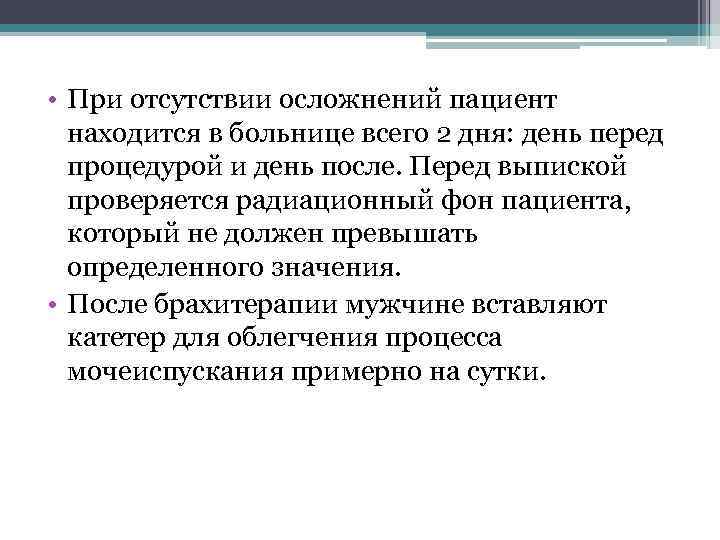 • При отсутствии осложнений пациент находится в больнице всего 2 дня: день перед процедурой и день после. Перед выпиской проверяется радиационный фон пациента, который не должен превышать определенного значения.

• После брахитерапии мужчине вставляют катетер для облегчения процесса мочеиспускания примерно на сутки.